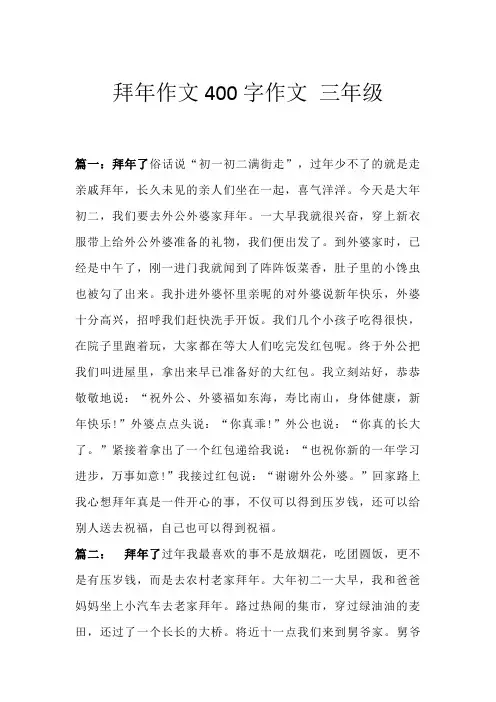 拜年作文400字作文 三年级

篇一：拜年了俗话说“初一初二满街走”，过年少不了的就是走亲戚拜年，长久未见的亲人们坐在一起，喜气洋洋。今天是大年初二，我们要去外公外婆家拜年。一大早我就很兴奋，穿上新衣服带上给外公外婆准备的礼物，我们便出发了。到外婆家时，已经是中午了，刚一进门我就闻到了阵阵饭菜香，肚子里的小馋虫也被勾了出来。我扑进外婆怀里亲昵的对外婆说新年快乐，外婆十分高兴，招呼我们赶快洗手开饭。我们几个小孩子吃得很快，在院子里跑着玩，大家都在等大人们吃完发红包呢。终于外公把我们叫进屋里，拿出来早已准备好的大红包。我立刻站好，恭恭敬敬地说：“祝外公、外婆福如东海，寿比南山，身体健康，新年快乐!”外婆点点头说：“你真乖!”外公也说：“你真的长大了。”紧接着拿出了一个红包递给我说：“也祝你新的一年学习进步，万事如意!”我接过红包说：“谢谢外公外婆。”回家路上我心想拜年真是一件开心的事，不仅可以得到压岁钱，还可以给别人送去祝福，自己也可以得到祝福。

篇二： 拜年了过年我最喜欢的事不是放烟花，吃团圆饭，更不是有压岁钱，而是去农村老家拜年。大年初二一大早，我和爸爸妈妈坐上小汽车去老家拜年。路过热闹的集市，穿过绿油油的麦田，还过了一个长长的大桥。将近十一点我们来到舅爷家。舅爷